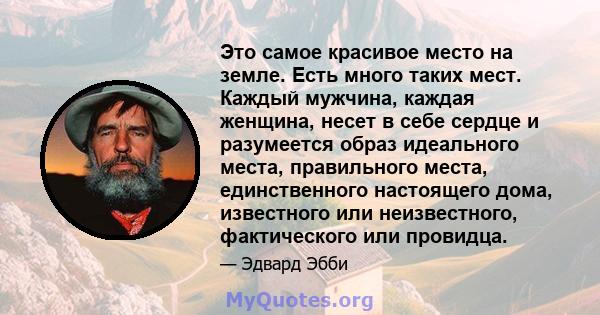 Это самое красивое место на земле. Есть много таких мест. Каждый мужчина, каждая женщина, несет в себе сердце и разумеется образ идеального места, правильного места, единственного настоящего дома, известного или неизвестного, фактического или провидца.

— Эдвард Эбби

MyQuotes.org